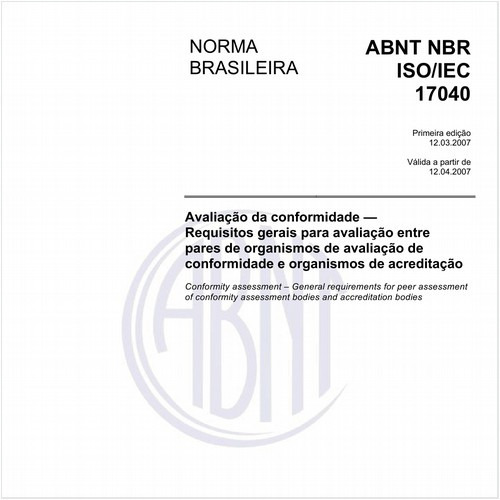 NORMA BRASILEIRA

ABNT NBR ISO/IEC 17040

Primeira edição
12.03.2007

Válida a partir de
12.04.2007

Avaliação da conformidade — Requisitos gerais para avaliação entre pares de organismos de avaliação de conformidade e organismos de acreditação

Conformity assessment – General requirements for peer assessment of conformity assessment bodies and accreditation bodies

ABNT